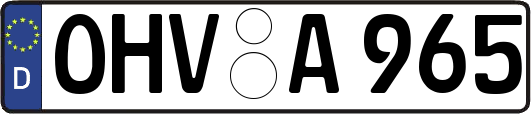 D
OHV A 965